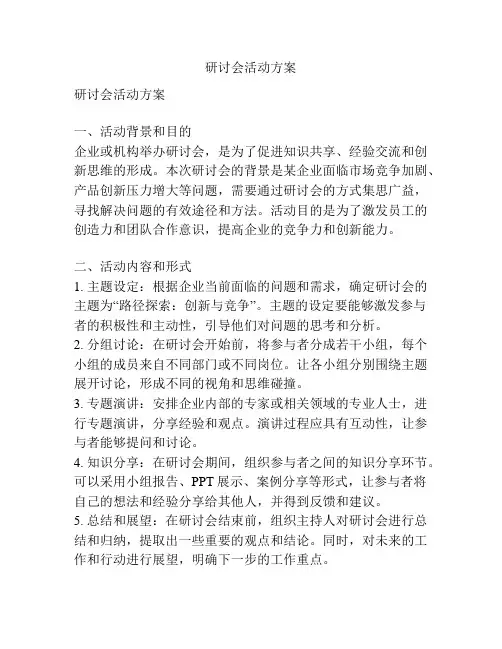 研讨会活动方案

研讨会活动方案

一、活动背景和目的
企业或机构举办研讨会，是为了促进知识共享、经验交流和创新思维的形成。本次研讨会的背景是某企业面临市场竞争加剧、产品创新压力增大等问题，需要通过研讨会的方式集思广益，寻找解决问题的有效途径和方法。活动目的是为了激发员工的创造力和团队合作意识，提高企业的竞争力和创新能力。

二、活动内容和形式
1. 主题设定：根据企业当前面临的问题和需求，确定研讨会的主题为“路径探索：创新与竞争”。主题的设定要能够激发参与者的积极性和主动性，引导他们对问题的思考和分析。
2. 分组讨论：在研讨会开始前，将参与者分成若干小组，每个小组的成员来自不同部门或不同岗位。让各小组分别围绕主题展开讨论，形成不同的视角和思维碰撞。
3. 专题演讲：安排企业内部的专家或相关领域的专业人士，进行专题演讲，分享经验和观点。演讲过程应具有互动性，让参与者能够提问和讨论。
4. 知识分享：在研讨会期间，组织参与者之间的知识分享环节。可以采用小组报告、PPT 展示、案例分享等形式，让参与者将自己的想法和经验分享给其他人，并得到反馈和建议。
5. 总结和展望：在研讨会结束前，组织主持人对研讨会进行总结和归纳，提取出一些重要的观点和结论。同时，对未来的工作和行动进行展望，明确下一步的工作重点。